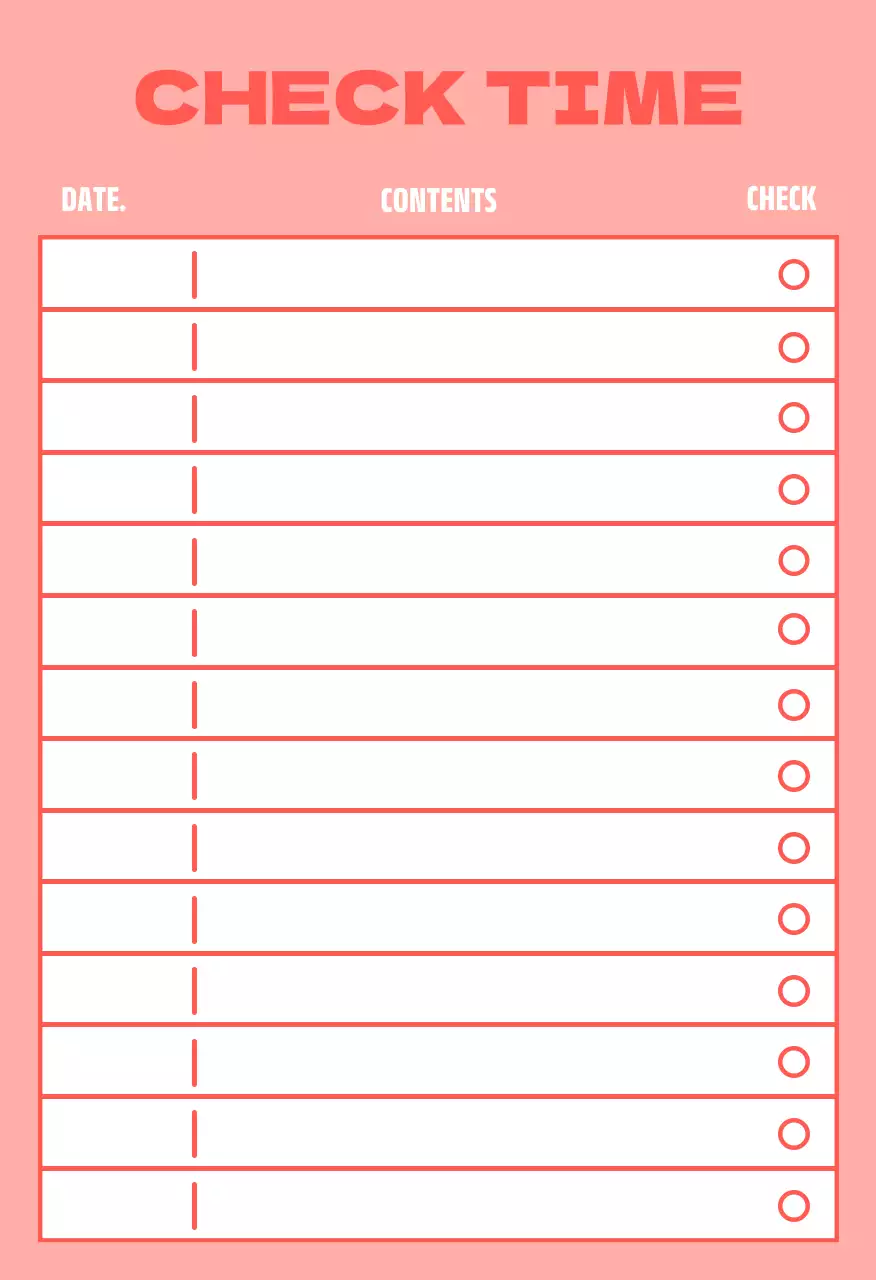 CHECK TIME

DATE.
CONTENTS
CHECK